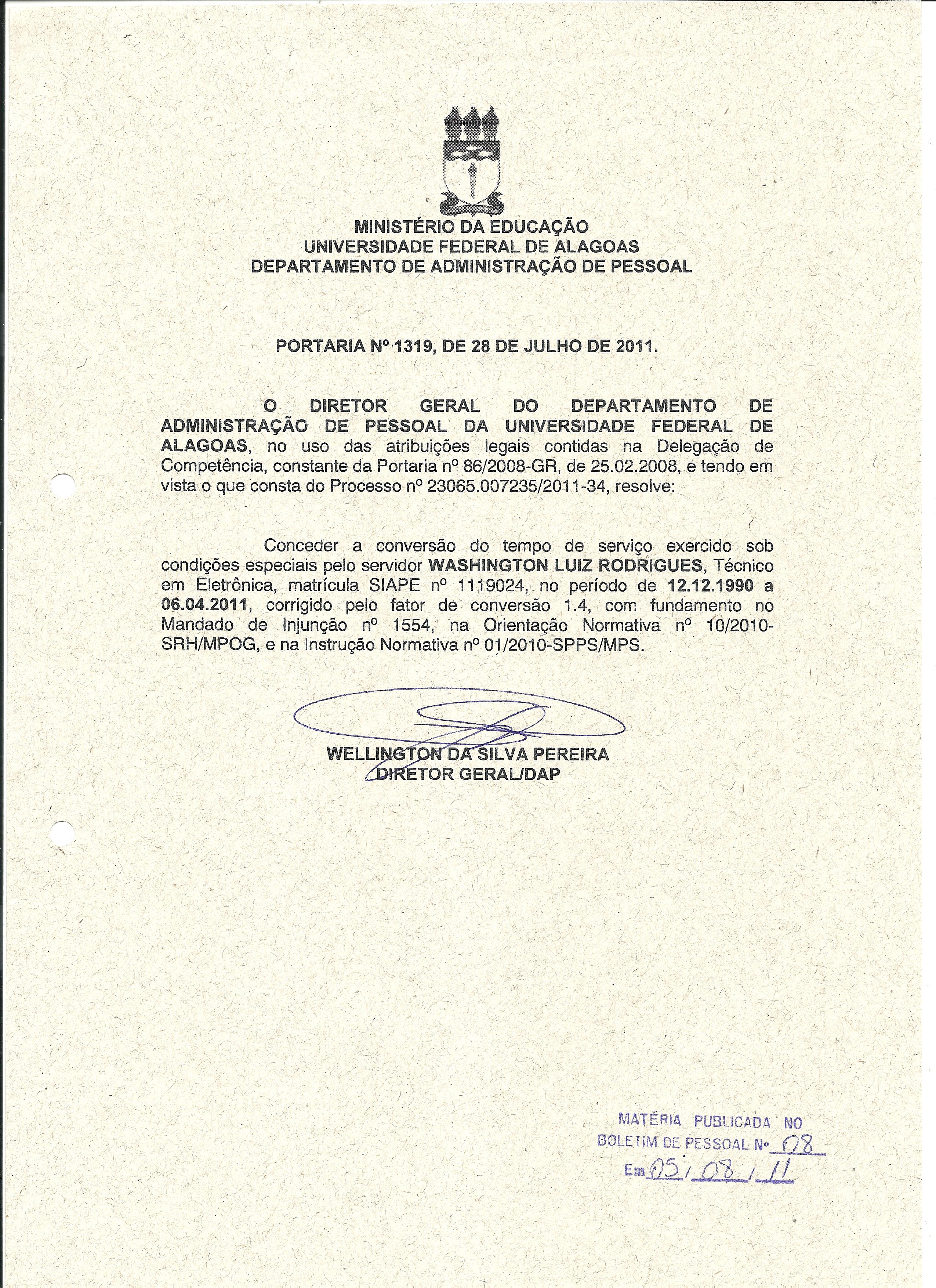 MINISTÉRIO DA EDUCAÇÃO
UNIVERSIDADE FEDERAL DE ALAGOAS
DEPARTAMENTO DE ADMINISTRAÇÃO DE PESSOAL

PORTARIA Nº 1319, DE 28 DE JULHO DE 2011.

O DIRETOR GERAL DO DEPARTAMENTO DE ADMINISTRAÇÃO DE PESSOAL DA UNIVERSIDADE FEDERAL DE ALAGOAS, no uso das atribuições legais contidas na Delegação de Competência, constante da Portaria nº 86/2008-GR, de 25.02.2008, e tendo em vista o que consta do Processo nº 23065.007235/2011-34, resolve:

Conceder a conversão do tempo de serviço exercido sob condições especiais pelo servidor WASHINGTON LUIZ RODRIGUES, Técnico em Eletrônica, matrícula SIAPE nº 1119024, no período de 12.12.1990 a 06.04.2011, corrigido pelo fator de conversão 1.4, com fundamento no Mandado de Injunção nº 1554, na Orientação Normativa nº 10/2010-SRH/MPOG, e na Instrução Normativa nº 01/2010-SPPS/MPS.

WELLINGTON DA SILVA PEREIRA
DIRETOR GERAL/DAP

MATÉRIA PUBLICADA NO
BOLETIM DE PESSOAL Nº 08
Em 05/08/11